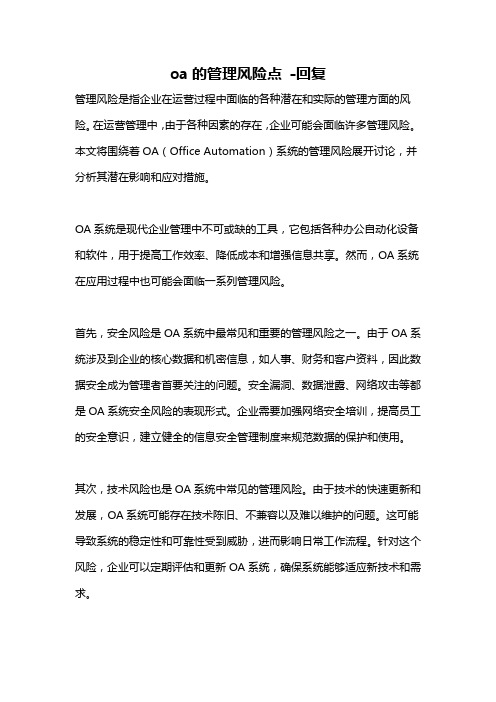 oa 的管理风险点 -回复

管理风险是指企业在运营过程中面临的各种潜在和实际的管理方面的风险。在运营管理中，由于各种因素的存在，企业可能会面临许多管理风险。本文将围绕着 OA（Office Automation）系统的管理风险展开讨论，并分析其潜在影响和应对措施。

OA 系统是现代企业管理中不可或缺的工具，它包括各种办公自动化设备和软件，用于提高工作效率、降低成本和增强信息共享。然而，OA 系统在应用过程中也可能会面临一系列管理风险。

首先，安全风险是 OA 系统中最常见和重要的管理风险之一。由于 OA 系统涉及到企业的核心数据和机密信息，如人事、财务和客户资料，因此数据安全成为管理者首要关注的问题。安全漏洞、数据泄露、网络攻击等都是 OA 系统安全风险的表现形式。企业需要加强网络安全培训，提高员工的安全意识，建立健全的信息安全管理制度来规范数据的保护和使用。

其次，技术风险也是 OA 系统中常见的管理风险。由于技术的快速更新和发展，OA 系统可能存在技术陈旧、不兼容以及难以维护的问题。这可能导致系统的稳定性和可靠性受到威胁，进而影响日常工作流程。针对这个风险，企业可以定期评估和更新 OA 系统，确保系统能够适应新技术和需求。